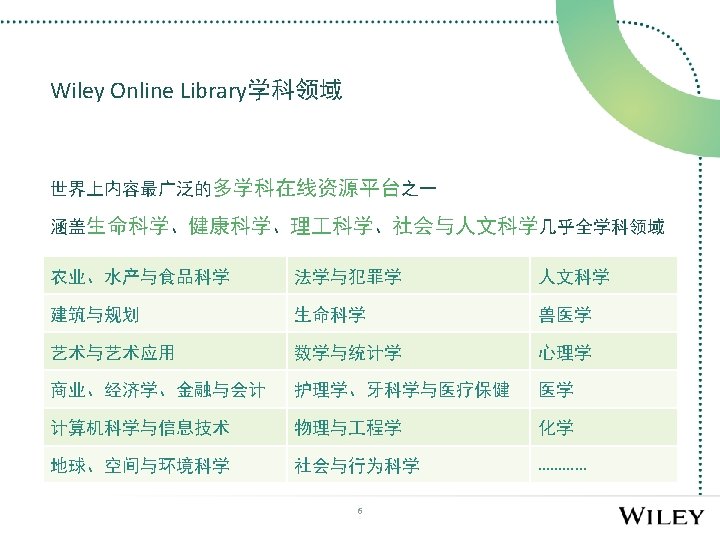 Wiley Online Library学科领域

世界上内容最广泛的多学科在线资源平台之一

涵盖生命科学、健康科学、理工科学、社会与人文科学几乎全学科领域

| 农业、水产与食品科学 | 法学与犯罪学 | 人文科学 |
|---|---|---|
| 建筑与规划 | 生命科学 | 兽医学 |
| 艺术与艺术应用 | 数学与统计学 | 心理学 |
| 商业、经济学、金融与会计 | 护理学、牙科学与医疗保健 | 医学 |
| 计算机科学与信息技术 | 物理与工程学 | 化学 |
| 地球、空间与环境科学 | 社会与行为科学 | ………… |

6

WILEY